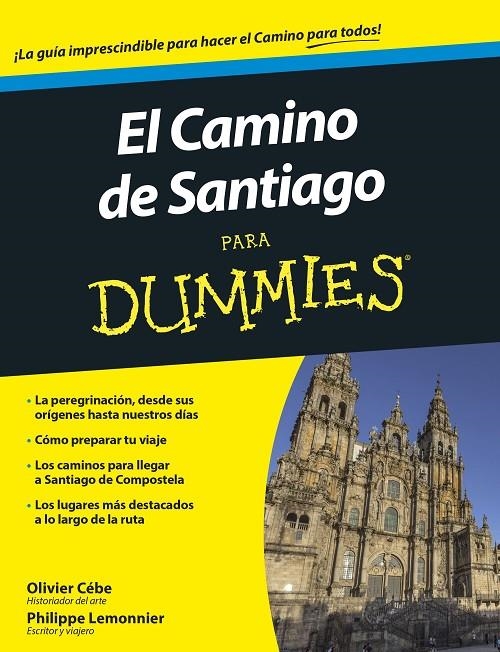 ¡La guía imprescindible para hacer el Camino para todos!

El Camino de Santiago

PARA

DUMMIES®

• La peregrinación, desde sus orígenes hasta nuestros días

• Cómo preparar tu viaje

• Los caminos para llegar a Santiago de Compostela

• Los lugares más destacados a lo largo de la ruta

Olivier Cébe
Historiador del arte

Philippe Lemonnier
Escritor y viajero